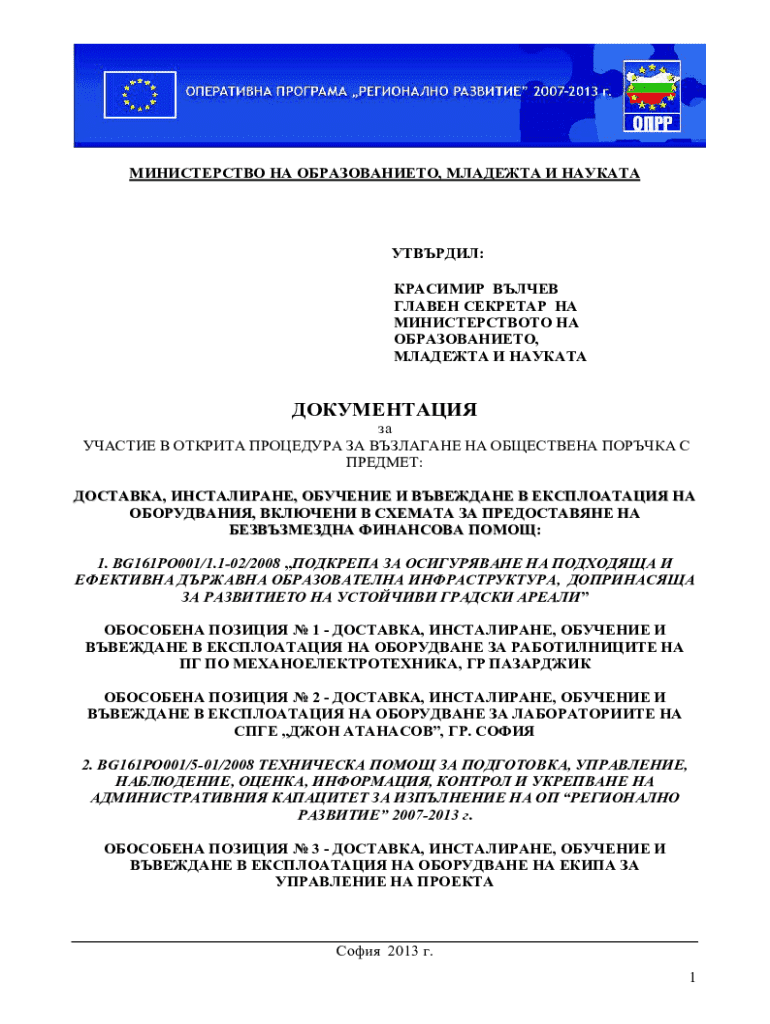 ОПЕРАТИВНА ПРОГРАМА „РЕГИОНАЛНО РАЗВИТИЕ" 2007-2013 г.

ОПРР

МИНИСТЕРСТВО НА ОБРАЗОВАНИЕТО, МЛАДЕЖТА И НАУКАТА

УТВЪРДИЛ:

КРАСИМИР ВЪЛЧЕВ
ГЛАВЕН СЕКРЕТАР НА МИНИСТЕРСТВОТО НА ОБРАЗОВАНИЕТО, МЛАДЕЖТА И НАУКАТА

ДОКУМЕНТАЦИЯ
за
УЧАСТИЕ В ОТКРИТА ПРОЦЕДУРА ЗА ВЪЗЛАГАНЕ НА ОБЩЕСТВЕНА ПОРЪЧКА С ПРЕДМЕТ:

ДОСТАВКА, ИНСТАЛИРАНЕ, ОБУЧЕНИЕ И ВЪВЕЖДАНЕ В ЕКСПЛОАТАЦИЯ НА ОБОРУДВАНИЯ, ВКЛЮЧЕНИ В СХЕМАТА ЗА ПРЕДОСТАВЯНЕ НА БЕЗВЪЗМЕЗДНА ФИНАНСОВА ПОМОЩ:

1. BG161PO001/1.1-02/2008 „ПОДКРЕПА ЗА ОСИГУРЯВАНЕ НА ПОДХОДЯЩА И ЕФЕКТИВНА ДЪРЖАВНА ОБРАЗОВАТЕЛНА ИНФРАСТРУКТУРА, ДОПРИНАСЯЩА ЗА РАЗВИТИЕТО НА УСТОЙЧИВИ ГРАДСКИ АРЕАЛИ"

ОБОСОБЕНА ПОЗИЦИЯ № 1 - ДОСТАВКА, ИНСТАЛИРАНЕ, ОБУЧЕНИЕ И ВЪВЕЖДАНЕ В ЕКСПЛОАТАЦИЯ НА ОБОРУДВАНЕ ЗА РАБОТИЛНИЦИТЕ НА ПГ ПО МЕХАНОЕЛЕКТРОТЕХНИКА, ГР ПАЗАРДЖИК

ОБОСОБЕНА ПОЗИЦИЯ № 2 - ДОСТАВКА, ИНСТАЛИРАНЕ, ОБУЧЕНИЕ И ВЪВЕЖДАНЕ В ЕКСПЛОАТАЦИЯ НА ОБОРУДВАНЕ ЗА ЛАБОРАТОРИИТЕ НА СПГЕ „ДЖОН АТАНАСОВ", ГР. СОФИЯ

2. BG161PO001/5-01/2008 ТЕХНИЧЕСКА ПОМОЩ ЗА ПОДГОТОВКА, УПРАВЛЕНИЕ, НАБЛЮДЕНИЕ, ОЦЕНКА, ИНФОРМАЦИЯ, КОНТРОЛ И УКРЕПВАНЕ НА АДМИНИСТРАТИВНИЯ КАПАЦИТЕТ ЗА ИЗПЪЛНЕНИЕ НА ОП "РЕГИОНАЛНО РАЗВИТИЕ" 2007-2013 г.

ОБОСОБЕНА ПОЗИЦИЯ № 3 - ДОСТАВКА, ИНСТАЛИРАНЕ, ОБУЧЕНИЕ И ВЪВЕЖДАНЕ В ЕКСПЛОАТАЦИЯ НА ОБОРУДВАНЕ НА ЕКИПА ЗА УПРАВЛЕНИЕ НА ПРОЕКТА

София 2013 г.

1